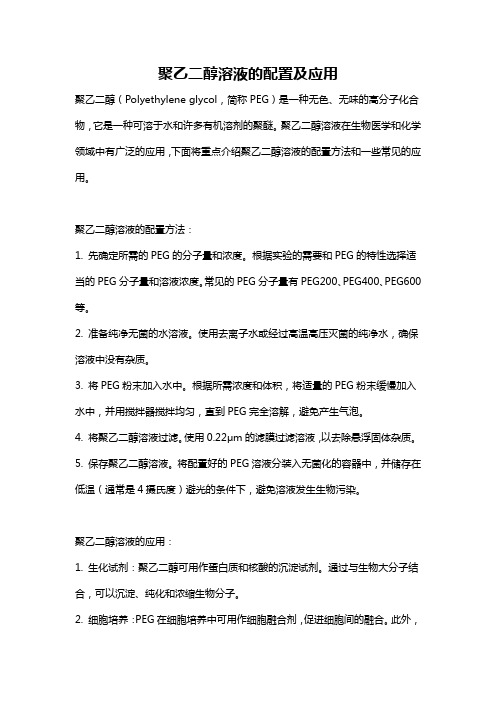 聚乙二醇溶液的配置及应用

聚乙二醇（Polyethylene glycol，简称 PEG）是一种无色、无味的高分子化合物，它是一种可溶于水和许多有机溶剂的聚醚。聚乙二醇溶液在生物医学和化学领域中有广泛的应用，下面将重点介绍聚乙二醇溶液的配置方法和一些常见的应用。

聚乙二醇溶液的配置方法：

1. 先确定所需的 PEG 的分子量和浓度。根据实验的需要和 PEG 的特性选择适当的 PEG 分子量和溶液浓度。常见的 PEG 分子量有 PEG200、PEG400、PEG600 等。

2. 准备纯净无菌的水溶液。使用去离子水或经过高温高压灭菌的纯净水，确保溶液中没有杂质。

3. 将 PEG 粉末加入水中。根据所需浓度和体积，将适量的 PEG 粉末缓慢加入水中，并用搅拌器搅拌均匀，直到 PEG 完全溶解，避免产生气泡。

4. 将聚乙二醇溶液过滤。使用 0.22μm 的滤膜过滤溶液，以去除悬浮固体杂质。

5. 保存聚乙二醇溶液。将配置好的 PEG 溶液分装入无菌化的容器中，并储存在低温（通常是 4 摄氏度）避光的条件下，避免溶液发生生物污染。

聚乙二醇溶液的应用：

1. 生化试剂：聚乙二醇可用作蛋白质和核酸的沉淀试剂。通过与生物大分子结合，可以沉淀、纯化和浓缩生物分子。

2. 细胞培养：PEG 在细胞培养中可用作细胞融合剂，促进细胞间的融合。此外，